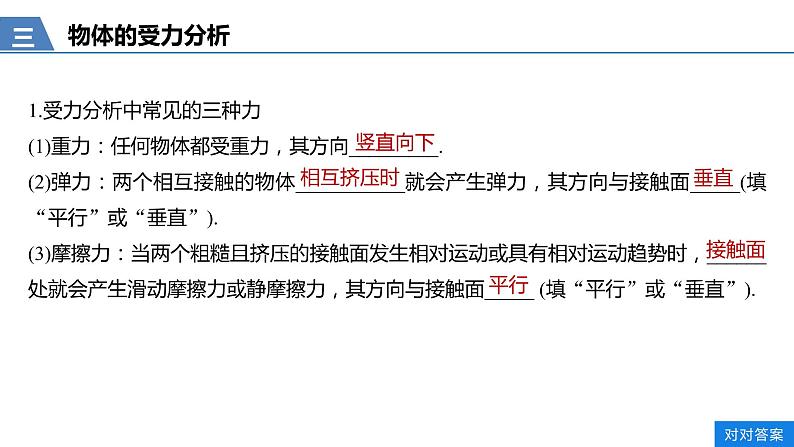 三 物体的受力分析

1.受力分析中常见的三种力

(1)重力：任何物体都受重力，其方向竖直向下.

(2)弹力：两个相互接触的物体相互挤压时就会产生弹力，其方向与接触面垂直(填“平行”或“垂直”).

(3)摩擦力：当两个粗糙且挤压的接触面发生相对运动或具有相对运动趋势时，接触面处就会产生滑动摩擦力或静摩擦力，其方向与接触面平行(填“平行”或“垂直”).

对对答案